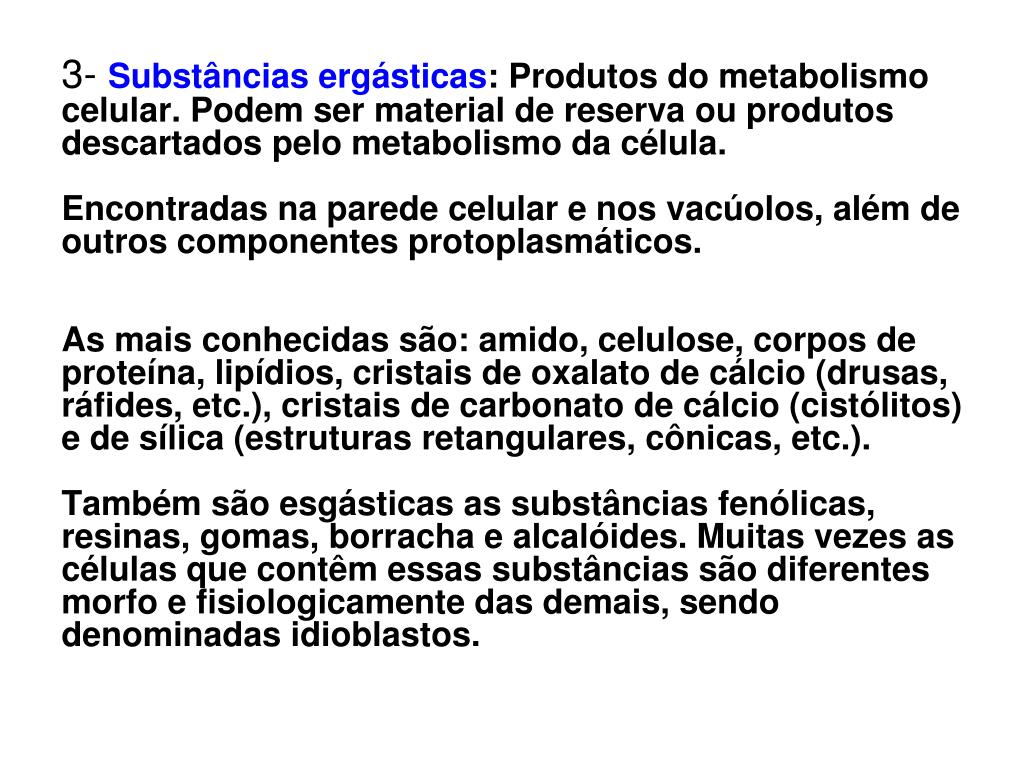 3- Substâncias ergásticas: Produtos do metabolismo celular. Podem ser material de reserva ou produtos descartados pelo metabolismo da célula.

Encontradas na parede celular e nos vacúolos, além de outros componentes protoplasmáticos.

As mais conhecidas são: amido, celulose, corpos de proteína, lipídios, cristais de oxalato de cálcio (drusas, ráfides, etc.), cristais de carbonato de cálcio (cistólitos) e de sílica (estruturas retangulares, cônicas, etc.).

Também são esgásticas as substâncias fenólicas, resinas, gomas, borracha e alcalóides. Muitas vezes as células que contêm essas substâncias são diferentes morfo e fisiologicamente das demais, sendo denominadas idioblastos.